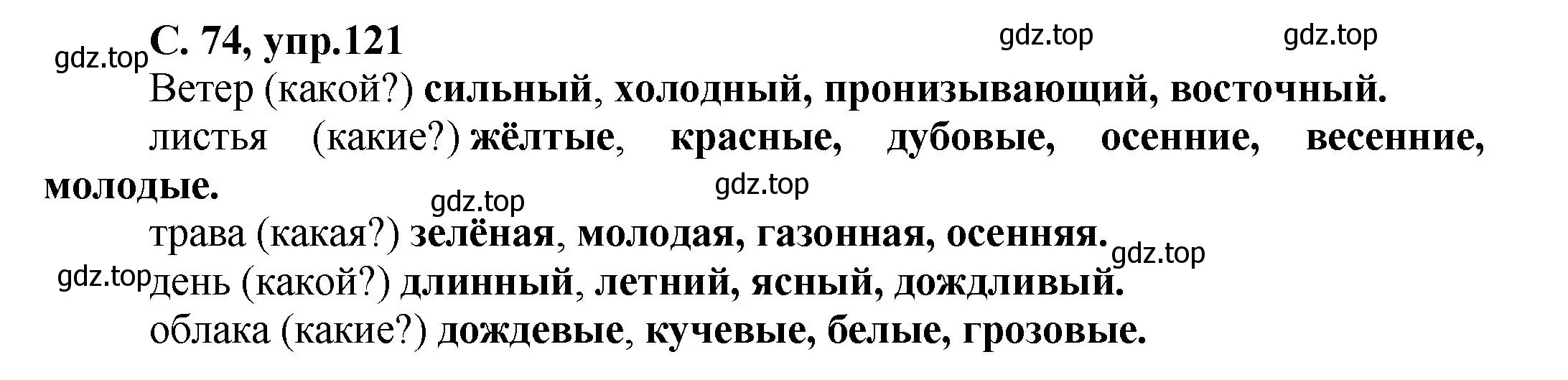 gdz.top С. 74, упр.121 gdz.top gdz.top

Ветер (какой?) сильный, холодный, пронизывающий, восточный.

листья (какие?) жёлтые, красные, дубовые, осенние, весенние, молодые.

gdz.top gdz.top

трава (какая?) зелёная, молодая, газонная, осенняя.

gdz.top

gdz.top день (какой?) длинный, летний, ясный, дождливый.

облака (какие?) дождевые, кучевые, белые, грозовые.